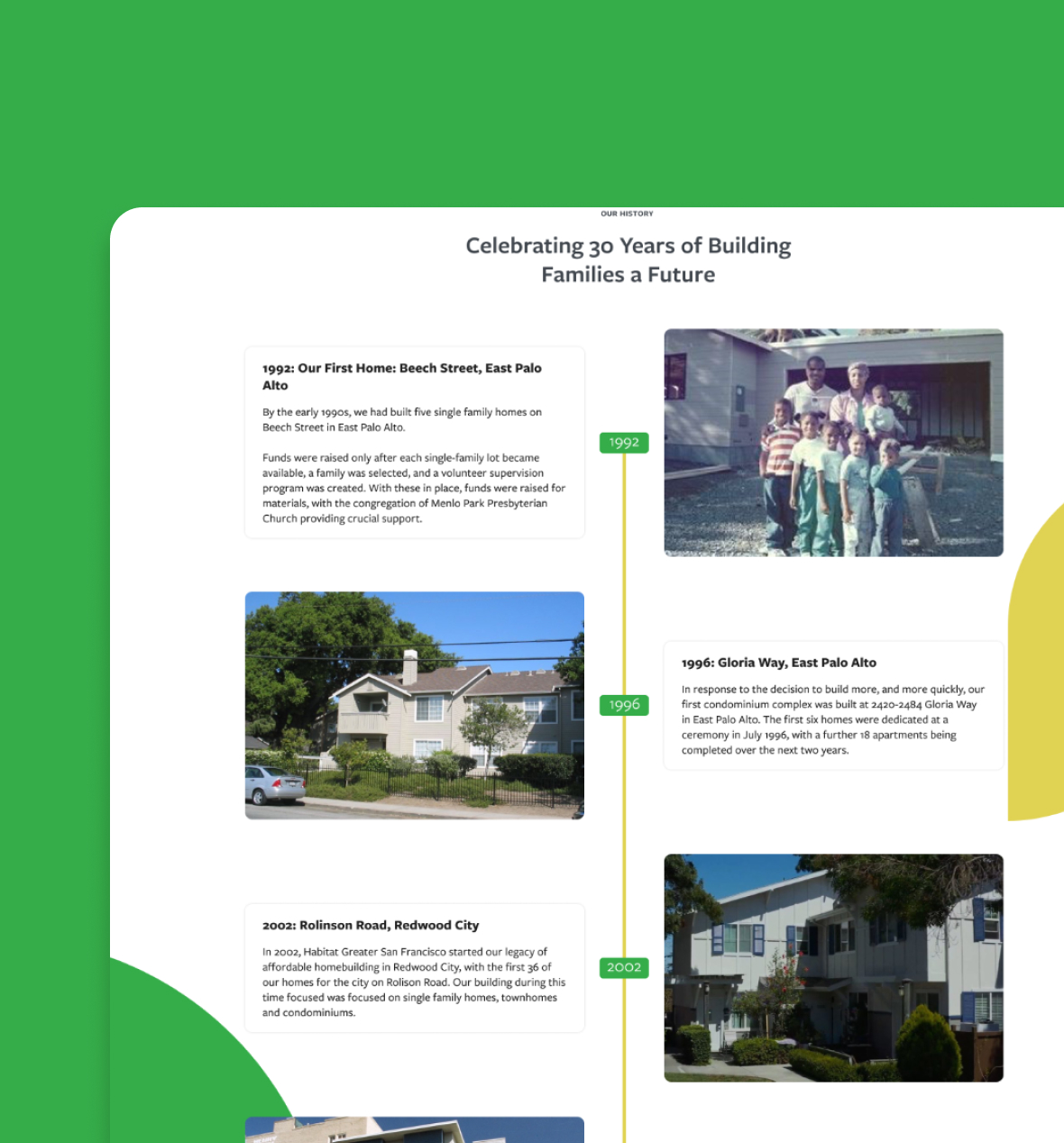 OUR HISTORY

Celebrating 30 Years of Building Families a Future

1992: Our First Home: Beech Street, East Palo Alto

By the early 1990s, we had built five single family homes on Beech Street in East Palo Alto.

Funds were raised only after each single-family lot became available, a family was selected, and a volunteer supervision program was created. With these in place, funds were raised for materials, with the congregation of Menlo Park Presbyterian Church providing crucial support.

1992

1996

1996: Gloria Way, East Palo Alto

In response to the decision to build more, and more quickly, our first condominium complex was built at 2420-2484 Gloria Way in East Palo Alto. The first six homes were dedicated at a ceremony in July 1996, with a further 18 apartments being completed over the next two years.

2002: Rolinson Road, Redwood City

In 2002, Habitat Greater San Francisco started our legacy of affordable homebuilding in Redwood City, with the first 36 of our homes for the city on Rolison Road. Our building during this time focused was focused on single family homes, townhomes and condominiums.

2002